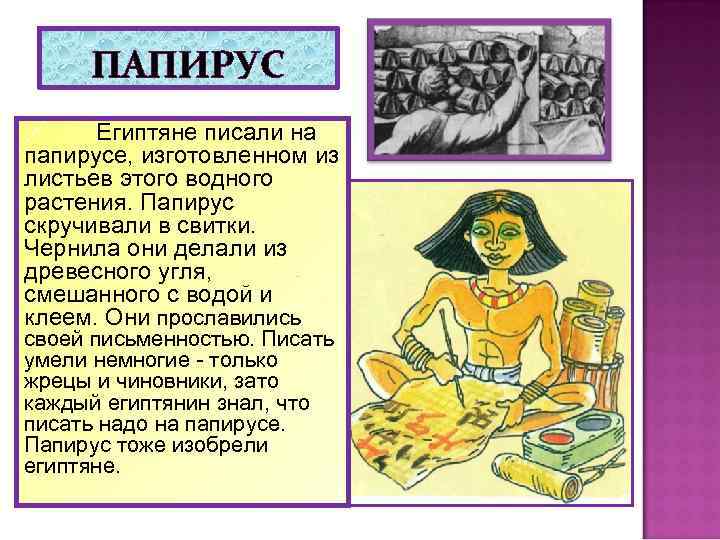 ПАПИРУС

Египтяне писали на папирусе, изготовленном из листьев этого водного растения. Папирус скручивали в свитки. Чернила они делали из древесного угля, смешанного с водой и клеем. Они прославились своей письменностью. Писать умели немногие - только жрецы и чиновники, зато каждый египтянин знал, что писать надо на папирусе. Папирус тоже изобрели египтяне.